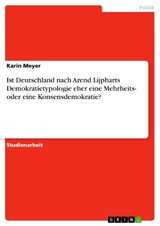 Politik

Karin Meyer

Ist Deutschland nach Arend Lijpharts Demokratietypologie eher eine Mehrheits- oder eine Konsensdemokratie?

Studienarbeit

GRIN